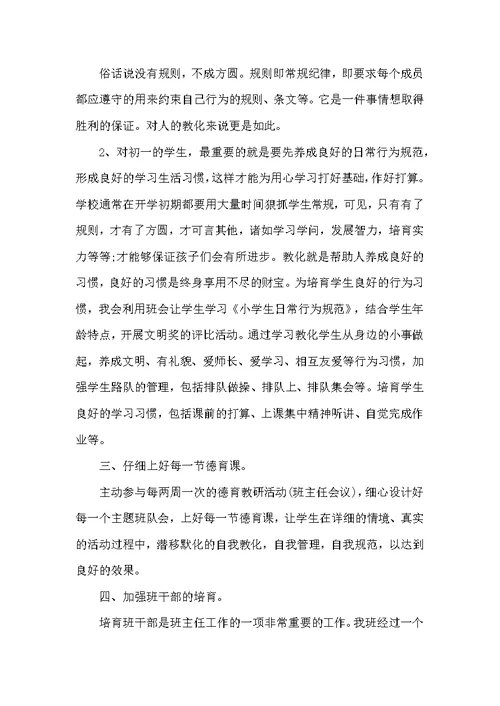 俗话说没有规则，不成方圆。规则即常规纪律，即要求每个成员都应遵守的用来约束自己行为的规则、条文等。它是一件事情想取得胜利的保证。对人的教化来说更是如此。

2、对初一的学生，最重要的就是要先养成良好的日常行为规范，形成良好的学习生活习惯，这样才能为用心学习打好基础，作好打算。学校通常在开学初期都要用大量时间狠抓学生常规，可见，只有有了规则，才有了方圆，才可言其他，诸如学习学问，发展智力，培育实力等等;才能够保证孩子们会有所进步。教化就是帮助人养成良好的习惯，良好的习惯是终身享用不尽的财宝。为培育学生良好的行为习惯，我会利用班会让学生学习《小学生日常行为规范》，结合学生年龄特点，开展文明奖的评比活动。通过学习教化学生从身边的小事做起，养成文明、有礼貌、爱师长、爱学习、相互友爱等行为习惯，加强学生路队的管理，包括排队做操、排队上、排队集会等。培育学生良好的学习习惯，包括课前的打算、上课集中精神听讲、自觉完成作业等。

三、仔细上好每一节德育课。

主动参与每两周一次的德育教研活动(班主任会议)，细心设计好每一个主题班队会，上好每一节德育课，让学生在详细的情境、真实的活动过程中，潜移默化的自我教化，自我管理，自我规范，以达到良好的效果。

四、加强班干部的培育。

培育班干部是班主任工作的一项非常重要的工作。我班经过一个